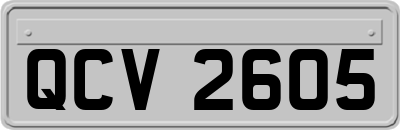 QCV 2605